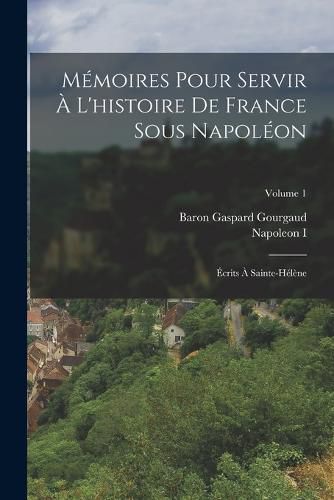 Mémoires Pour Servir À L'histoire De France Sous Napoléon

Volume 1

Baron Gaspard Gourgaud
Napoleon I

Écrits À Sainte-Hélène